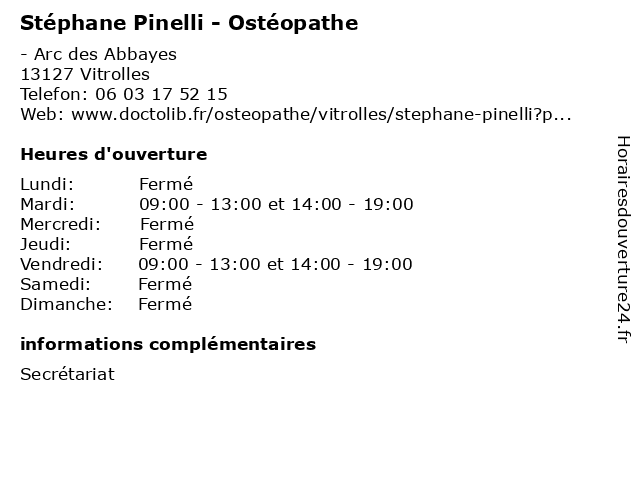 Stéphane Pinelli - Ostéopathe

- Arc des Abbayes
13127 Vitrolles
Telefon: 06 03 17 52 15
Web: www.doctolib.fr/osteopathe/vitrolles/stephane-pinelli?p...

Heures d'ouverture

Lundi: Fermé
Mardi: 09:00 - 13:00 et 14:00 - 19:00
Mercredi: Fermé
Jeudi: Fermé
Vendredi: 09:00 - 13:00 et 14:00 - 19:00
Samedi: Fermé
Dimanche: Fermé

informations complémentaires

Secrétariat

Horairesdouverture24.fr